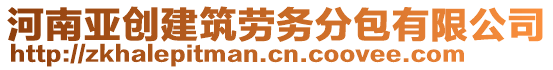 河南亚创建筑劳务分包有限公司
http://zkhalepitman.cn.coovee.com